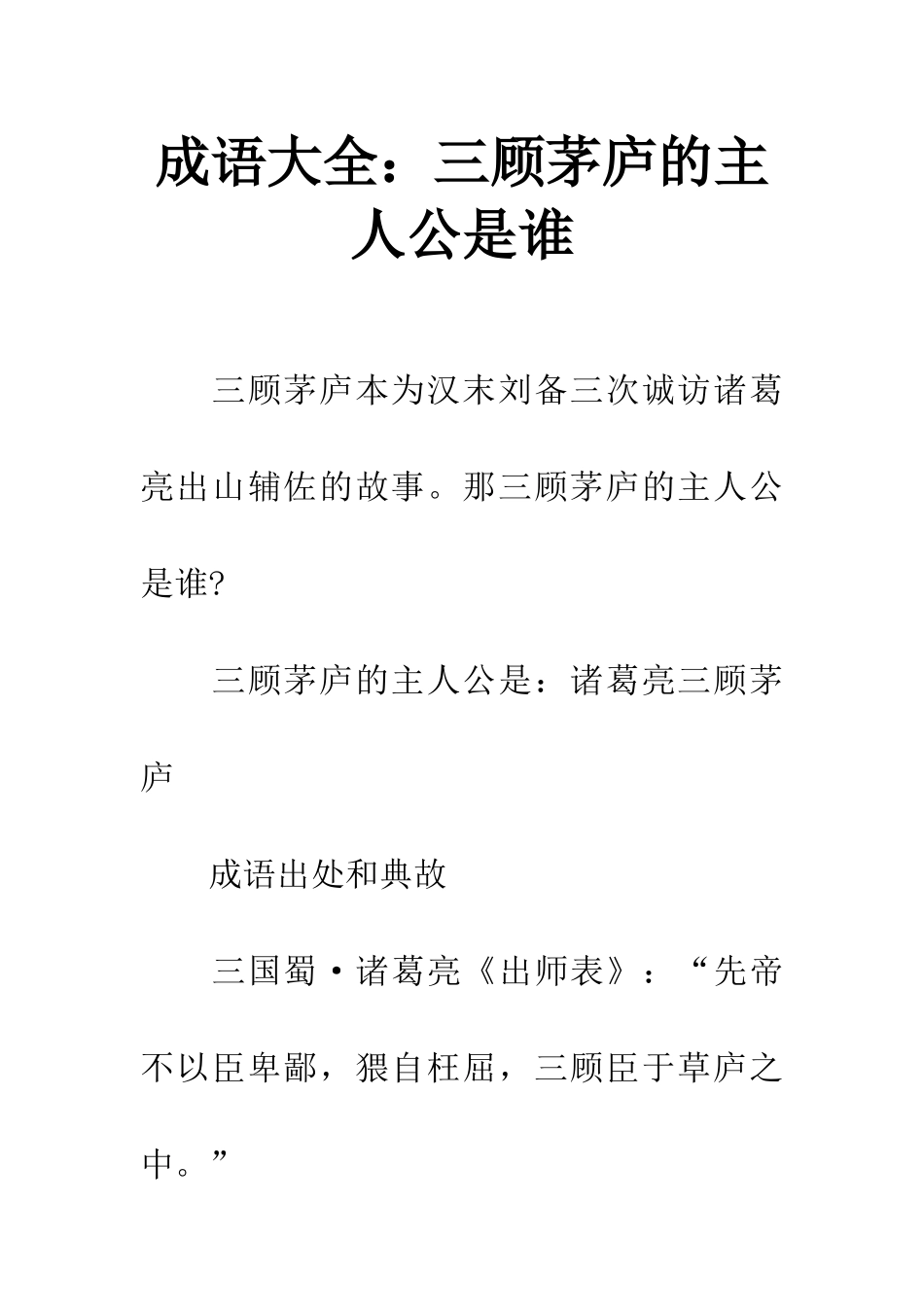 成语大全：三顾茅庐的主人公是谁

三顾茅庐本为汉末刘备三次诚访诸葛亮出山辅佐的故事。那三顾茅庐的主人公是谁?

三顾茅庐的主人公是：诸葛亮三顾茅庐

成语出处和典故

三国蜀·诸葛亮《出师表》：“先帝不以臣卑鄙，猥自枉屈，三顾臣于草庐之中。”